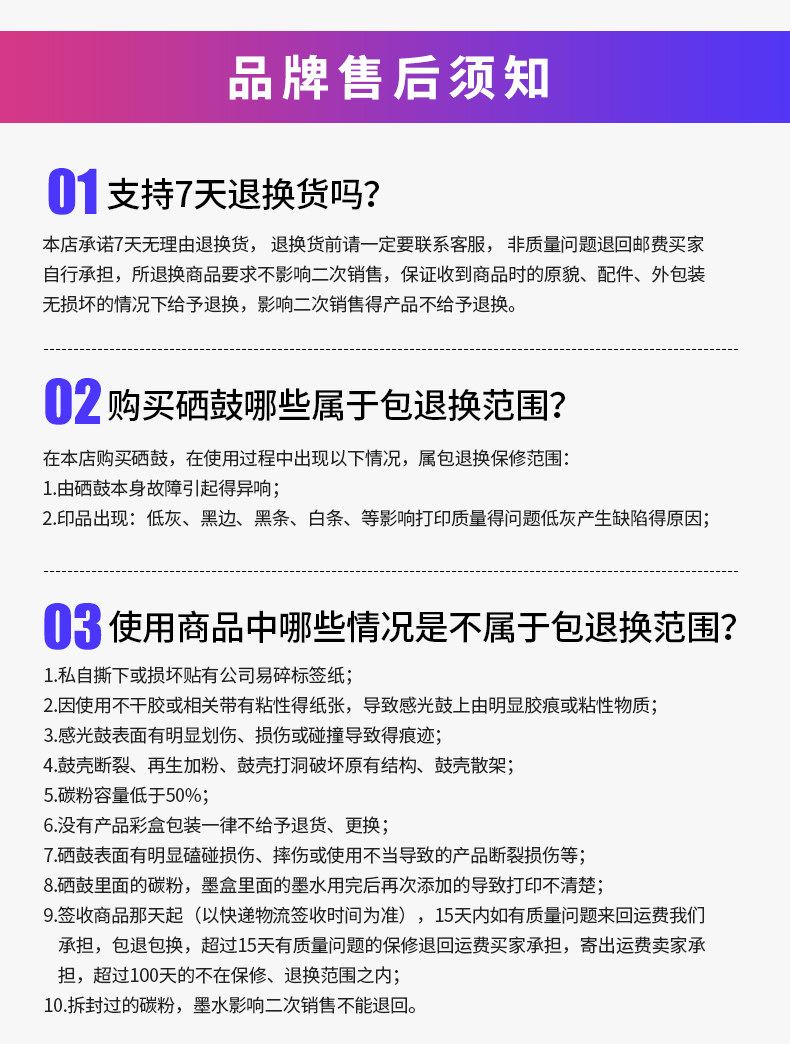 品牌售后须知

01 支持7天退换货吗？

本店承诺7天无理由退换货，退换货前请一定要联系客服，非质量问题退回邮费买家自行承担，所退换商品要求不影响二次销售，保证收到商品时的原貌、配件、外包装无损坏的情况下给予退换，影响二次销售得产品不给予退换。

02 购买硒鼓哪些属于包退换范围？

在本店购买硒鼓，在使用过程中出现以下情况，属包退换保修范围：
1.由硒鼓本身故障引起得异响；
2.印品出现：低灰、黑边、黑条、白条、等影响打印质量得问题低灰产生缺陷得原因；

03 使用商品中哪些情况是不属于包退换范围？

1.私自撕下或损坏贴有公司易碎标签纸；
2.因使用不干胶或相关带有粘性得纸张，导致感光鼓上由明显胶痕或粘性物质；
3.感光鼓表面有明显划伤、损伤或碰撞导致得痕迹；
4.鼓壳断裂、再生加粉、鼓壳打洞破坏原有结构、鼓壳散架；
5.碳粉容量低于50%；
6.没有产品彩盒包装一律不给予退货、更换；
7.硒鼓表面有明显磕碰损伤、摔伤或使用不当导致的产品断裂损伤等；
8.硒鼓里面的碳粉，墨盒里面的墨水用完后再次添加的导致打印不清楚；
9.签收商品那天起（以快递物流签收时间为准），15天内如有质量问题来回运费我们承担，包退包换，超过15天有质量问题的保修退回运费买家承担，寄出运费卖家承担，超过100天的不在保修、退换范围之内；
10.拆封过的碳粉，墨水影响二次销售不能退回。